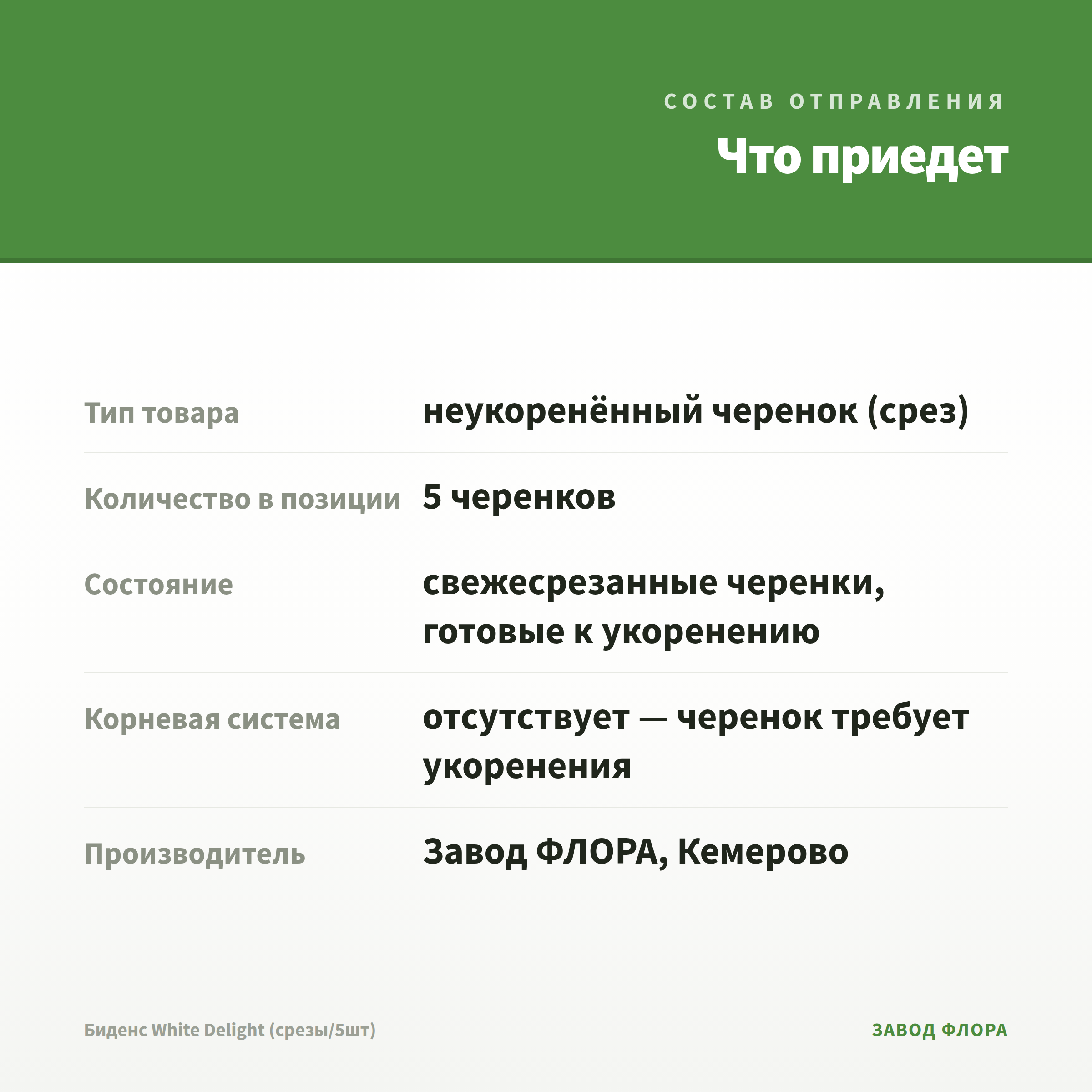 СОСТАВ ОТПРАВЛЕНИЯ

Что приедет

| Тип товара | неукоренённый черенок (срез) |
|---|---|
| Количество в позиции | 5 черенков |
| Состояние | свежесрезанные черенки, готовые к укоренению |
| Корневая система | отсутствует — черенок требует укоренения |
| Производитель | Завод ФЛОРА, Кемерово |

Биденс White Delight (срезы/5шт)

ЗАВОД ФЛОРА